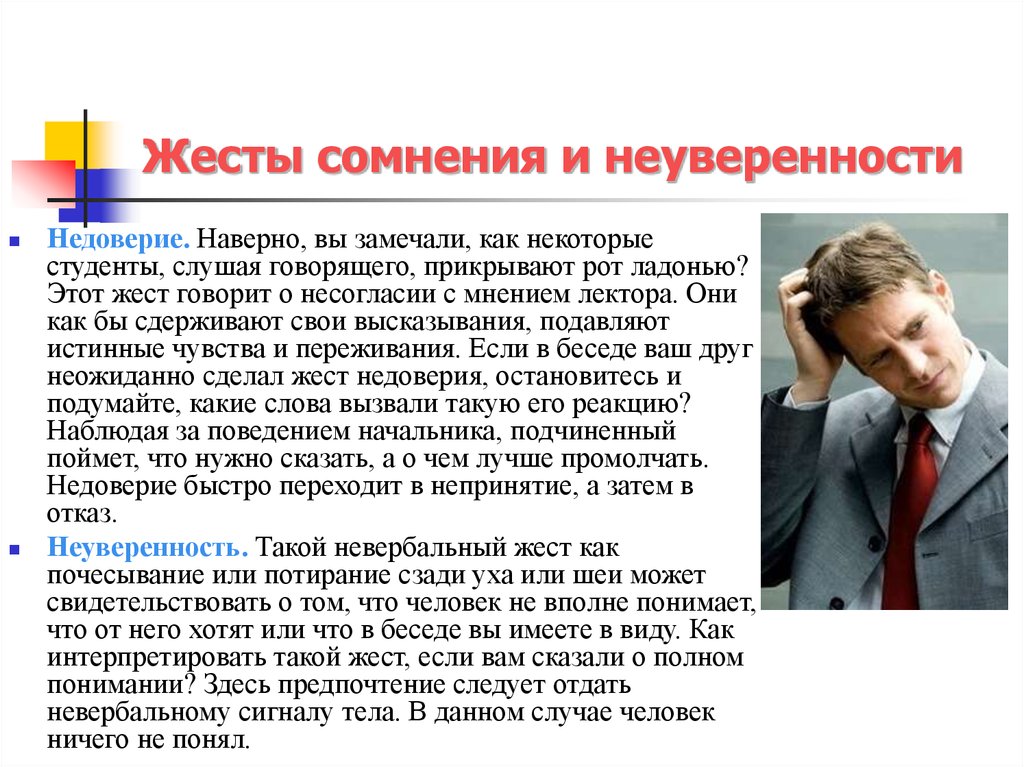 Жесты сомнения и неуверенности

Недоверие. Наверно, вы замечали, как некоторые студенты, слушая говорящего, прикрывают рот ладонью? Этот жест говорит о несогласии с мнением лектора. Они как бы сдерживают свои высказывания, подавляют истинные чувства и переживания. Если в беседе ваш друг неожиданно сделал жест недоверия, остановитесь и подумайте, какие слова вызвали такую его реакцию? Наблюдая за поведением начальника, подчиненный поймет, что нужно сказать, а о чем лучше промолчать. Недоверие быстро переходит в непринятие, а затем в отказ.

Неуверенность. Такой невербальный жест как почесывание или потирание сзади уха или шеи может свидетельствовать о том, что человек не вполне понимает, что от него хотят или что в беседе вы имеете в виду. Как интерпретировать такой жест, если вам сказали о полном понимании? Здесь предпочтение следует отдать невербальному сигналу тела. В данном случае человек ничего не понял.